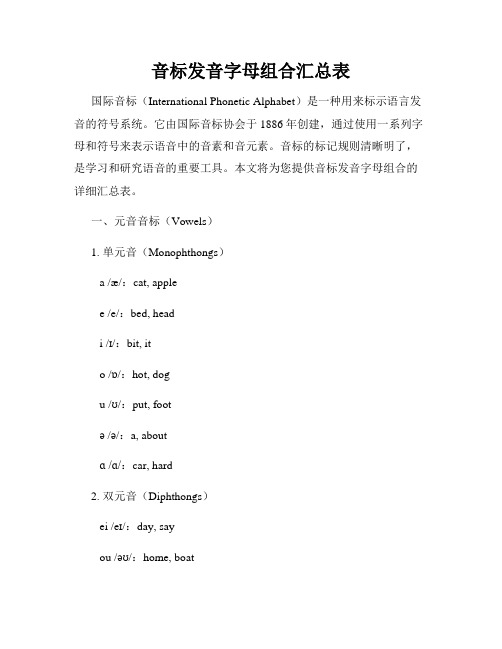 音标发音字母组合汇总表

国际音标（International Phonetic Alphabet）是一种用来标示语言发音的符号系统。它由国际音标协会于1886年创建，通过使用一系列字母和符号来表示语音中的音素和音元素。音标的标记规则清晰明了，是学习和研究语音的重要工具。本文将为您提供音标发音字母组合的详细汇总表。

一、元音音标（Vowels）

1. 单元音（Monophthongs）

a /æ/：cat, apple

e /e/：bed, head

i /ɪ/：bit, it

o /ɒ/：hot, dog

u /ʊ/：put, foot

ə /ə/：a, about

ɑ /ɑ/：car, hard

2. 双元音（Diphthongs）

ei /eɪ/：day, say

ou /əʊ/：home, boat